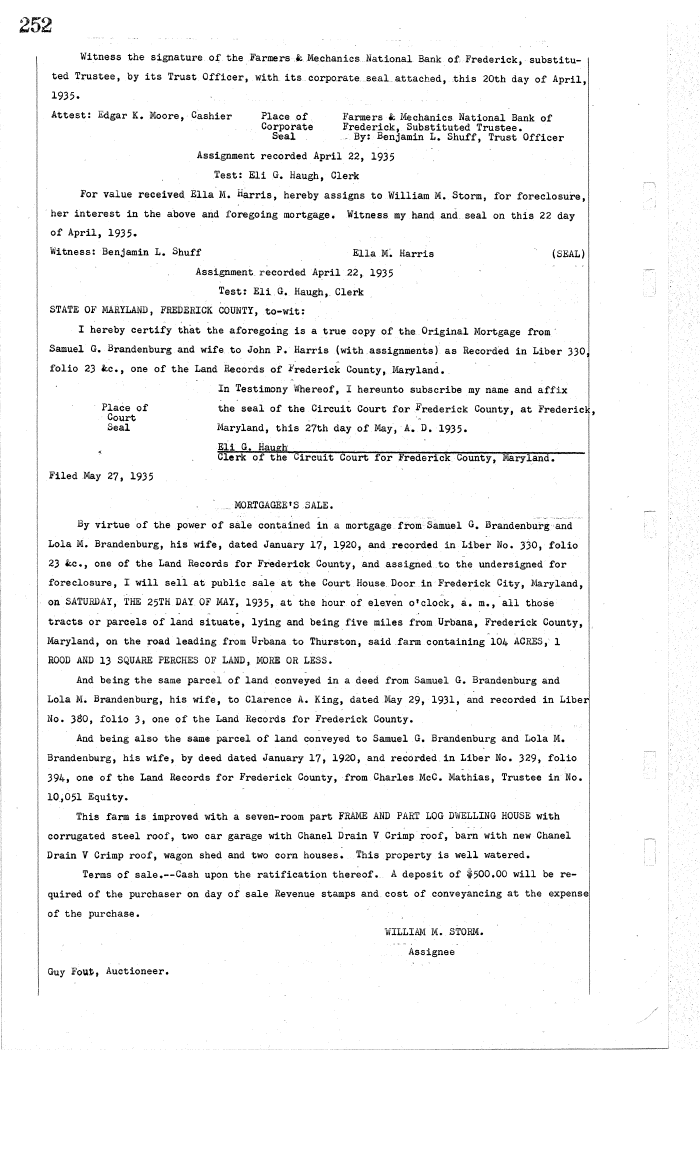 252

Witness the signature of the Farmers & Mechanics National Bank of Frederick, substituted Trustee, by its Trust Officer, with its corporate seal attached, this 20th day of April, 1935.

Attest: Edgar K. Moore, Cashier

Place of Corporate Seal

Farmers & Mechanics National Bank of Frederick, Substituted Trustee.
By: Benjamin L. Shuff, Trust Officer

Assignment recorded April 22, 1935
Test: Eli G. Haugh, Clerk

For value received Ella M. Harris, hereby assigns to William M. Storm, for foreclosure, her interest in the above and foregoing mortgage. Witness my hand and seal on this 22 day of April, 1935.

Witness: Benjamin L. Shuff     Ella M. Harris     (SEAL)

Assignment recorded April 22, 1935
Test: Eli G. Haugh, Clerk

STATE OF MARYLAND, FREDERICK COUNTY, to-wit:

I hereby certify that the aforegoing is a true copy of the Original Mortgage from Samuel G. Brandenburg and wife to John P. Harris (with assignments) as Recorded in Liber 330, folio 23 &c., one of the Land Records of Frederick County, Maryland.

Place of Court Seal

In Testimony Whereof, I hereunto subscribe my name and affix the seal of the Circuit Court for Frederick County, at Frederick, Maryland, this 27th day of May, A. D. 1935.

Eli G. Haugh
Clerk of the Circuit Court for Frederick County, Maryland.

Filed May 27, 1935

MORTGAGEE'S SALE.

By virtue of the power of sale contained in a mortgage from Samuel G. Brandenburg and Lola M. Brandenburg, his wife, dated January 17, 1920, and recorded in Liber No. 330, folio 23 &c., one of the Land Records for Frederick County, and assigned to the undersigned for foreclosure, I will sell at public sale at the Court House Door in Frederick City, Maryland, on SATURDAY, THE 25TH DAY OF MAY, 1935, at the hour of eleven o'clock, a. m., all those tracts or parcels of land situate, lying and being five miles from Urbana, Frederick County, Maryland, on the road leading from Urbana to Thurston, said farm containing 104 ACRES, 1 ROOD AND 13 SQUARE PERCHES OF LAND, MORE OR LESS.

And being the same parcel of land conveyed in a deed from Samuel G. Brandenburg and Lola M. Brandenburg, his wife, to Clarence A. King, dated May 29, 1931, and recorded in Liber No. 380, folio 3, one of the Land Records for Frederick County.

And being also the same parcel of land conveyed to Samuel G. Brandenburg and Lola M. Brandenburg, his wife, by deed dated January 17, 1920, and recorded in Liber No. 329, folio 394, one of the Land Records for Frederick County, from Charles McC. Mathias, Trustee in No. 10,051 Equity.

This farm is improved with a seven-room part FRAME AND PART LOG DWELLING HOUSE with corrugated steel roof, two car garage with Chanel Drain V Crimp roof, barn with new Chanel Drain V Crimp roof, wagon shed and two corn houses. This property is well watered.

Terms of sale.--Cash upon the ratification thereof. A deposit of $500.00 will be required of the purchaser on day of sale Revenue stamps and cost of conveyancing at the expense of the purchase.

WILLIAM M. STORM.
Assignee

Guy Fout, Auctioneer.